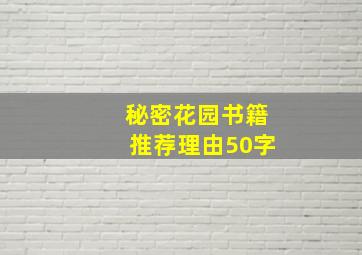 秘密花园书籍
推荐理由50字